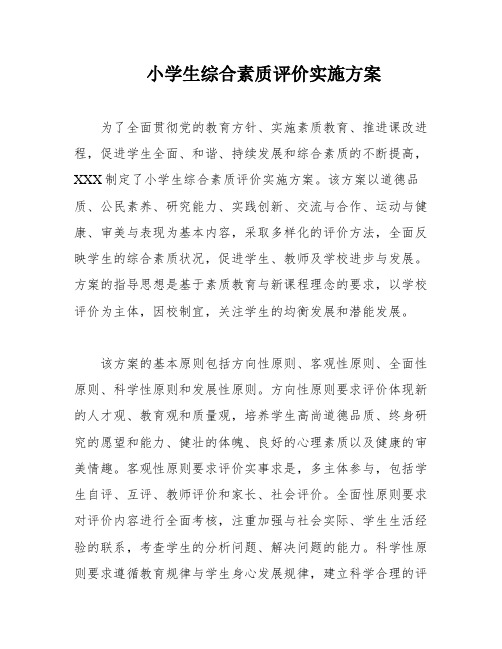 小学生综合素质评价实施方案

为了全面贯彻党的教育方针、实施素质教育、推进课改进程，促进学生全面、和谐、持续发展和综合素质的不断提高，XXX制定了小学生综合素质评价实施方案。该方案以道德品质、公民素养、研究能力、实践创新、交流与合作、运动与健康、审美与表现为基本内容，采取多样化的评价方法，全面反映学生的综合素质状况，促进学生、教师及学校进步与发展。方案的指导思想是基于素质教育与新课程理念的要求，以学校评价为主体，因校制宜，关注学生的均衡发展和潜能发展。

该方案的基本原则包括方向性原则、客观性原则、全面性原则、科学性原则和发展性原则。方向性原则要求评价体现新的人才观、教育观和质量观，培养学生高尚道德品质、终身研究的愿望和能力、健壮的体魄、良好的心理素质以及健康的审美情趣。客观性原则要求评价实事求是，多主体参与，包括学生自评、互评、教师评价和家长、社会评价。全面性原则要求对评价内容进行全面考核，注重加强与社会实际、学生生活经验的联系，考查学生的分析问题、解决问题的能力。科学性原则要求遵循教育规律与学生身心发展规律，建立科学合理的评